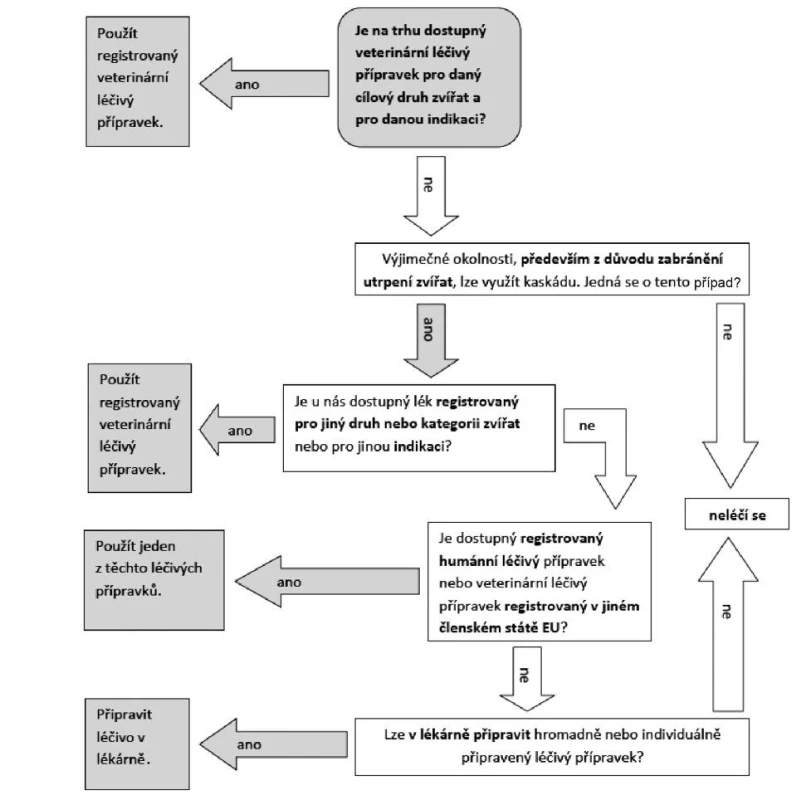 Použít registrovaný veterinární léčivý přípravek.

ano

Je na trhu dostupný veterinární léčivý přípravek pro daný cílový druh zvířat a pro danou indikaci?

ne

Výjimečné okolnosti, především z důvodu zabránění utrpení zvířat, lze využít kaskádu. Jedná se o tento případ?

ano

ne

Použít registrovaný veterinární léčivý přípravek.

ano

Je u nás dostupný lék registrovaný pro jiný druh nebo kategorii zvířat nebo pro jinou indikaci?

ne

neléčí se

Použít jeden z těchto léčivých přípravků.

ano

Je dostupný registrovaný humánní léčivý přípravek nebo veterinární léčivý přípravek registrovaný v jiném členském státě EU?

ne

ne

Připravit léčivo v lékárně.

ano

Lze v lékárně připravit hromadně nebo individuálně připravený léčivý přípravek?